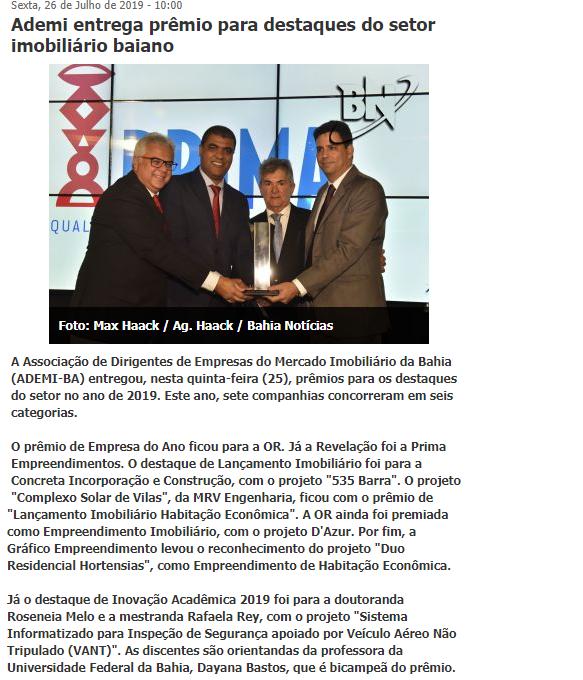 Sexta, 26 de Julho de 2019 - 10:00

Ademi entrega prêmio para destaques do setor imobiliário baiano

QUAL

Foto: Max Haack / Ag. Haack / Bahia Notícias

A Associação de Dirigentes de Empresas do Mercado Imobiliário da Bahia (ADEMI-BA) entregou, nesta quinta-feira (25), prêmios para os destaques do setor no ano de 2019. Este ano, sete companhias concorreram em seis categorias.

O prêmio de Empresa do Ano ficou para a OR. Já a Revelação foi a Prima Empreendimentos. O destaque de Lançamento Imobiliário foi para a Concreta Incorporação e Construção, com o projeto "535 Barra". O projeto "Complexo Solar de Vilas", da MRV Engenharia, ficou com o prêmio de "Lançamento Imobiliário Habitação Econômica". A OR ainda foi premiada como Empreendimento Imobiliário, com o projeto D'Azur. Por fim, a Gráfico Empreendimento levou o reconhecimento do projeto "Duo Residencial Hortensias", como Empreendimento de Habitação Econômica.

Já o destaque de Inovação Acadêmica 2019 foi para a doutoranda Roseneia Melo e a mestranda Rafaela Rey, com o projeto "Sistema Informatizado para Inspeção de Segurança apoiado por Veículo Aéreo Não Tripulado (VANT)". As discentes são orientandas da professora da Universidade Federal da Bahia, Dayana Bastos, que é bicampeã do prêmio.